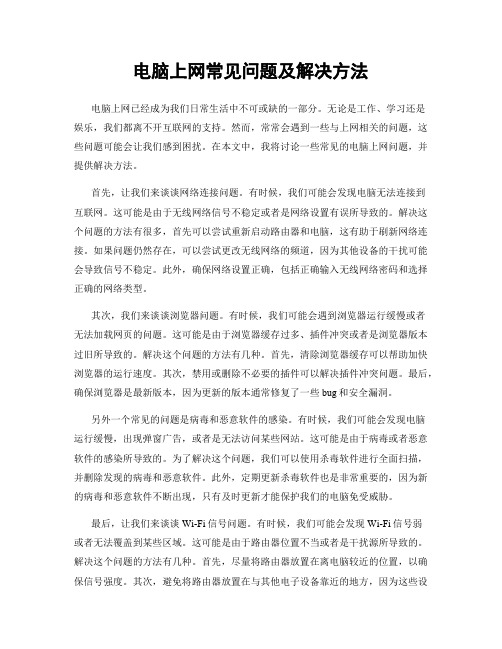 电脑上网常见问题及解决方法

电脑上网已经成为我们日常生活中不可或缺的一部分。无论是工作、学习还是娱乐，我们都离不开互联网的支持。然而，常常会遇到一些与上网相关的问题，这些问题可能会让我们感到困扰。在本文中，我将讨论一些常见的电脑上网问题，并提供解决方法。

首先，让我们来谈谈网络连接问题。有时候，我们可能会发现电脑无法连接到互联网。这可能是由于无线网络信号不稳定或者是网络设置有误所导致的。解决这个问题的方法有很多，首先可以尝试重新启动路由器和电脑，这有助于刷新网络连接。如果问题仍然存在，可以尝试更改无线网络的频道，因为其他设备的干扰可能会导致信号不稳定。此外，确保网络设置正确，包括正确输入无线网络密码和选择正确的网络类型。

其次，我们来谈谈浏览器问题。有时候，我们可能会遇到浏览器运行缓慢或者无法加载网页的问题。这可能是由于浏览器缓存过多、插件冲突或者是浏览器版本过旧所导致的。解决这个问题的方法有几种。首先，清除浏览器缓存可以帮助加快浏览器的运行速度。其次，禁用或删除不必要的插件可以解决插件冲突问题。最后，确保浏览器是最新版本，因为更新的版本通常修复了一些 bug 和安全漏洞。

另外一个常见的问题是病毒和恶意软件的感染。有时候，我们可能会发现电脑运行缓慢，出现弹窗广告，或者是无法访问某些网站。这可能是由于病毒或者恶意软件的感染所导致的。为了解决这个问题，我们可以使用杀毒软件进行全面扫描，并删除发现的病毒和恶意软件。此外，定期更新杀毒软件也是非常重要的，因为新的病毒和恶意软件不断出现，只有及时更新才能保护我们的电脑免受威胁。

最后，让我们来谈谈 Wi-Fi 信号问题。有时候，我们可能会发现 Wi-Fi 信号弱或者无法覆盖到某些区域。这可能是由于路由器位置不当或者是干扰源所导致的。解决这个问题的方法有几种。首先，尽量将路由器放置在离电脑较近的位置，以确保信号强度。其次，避免将路由器放置在与其他电子设备靠近的地方，因为这些设